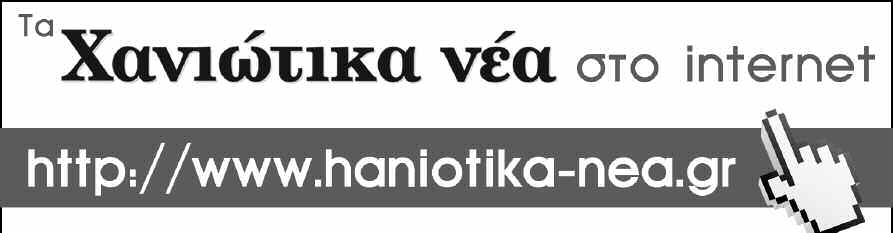 Τα Χανιώτικα νέα στο internet

http://www.haniotika-nea.gr